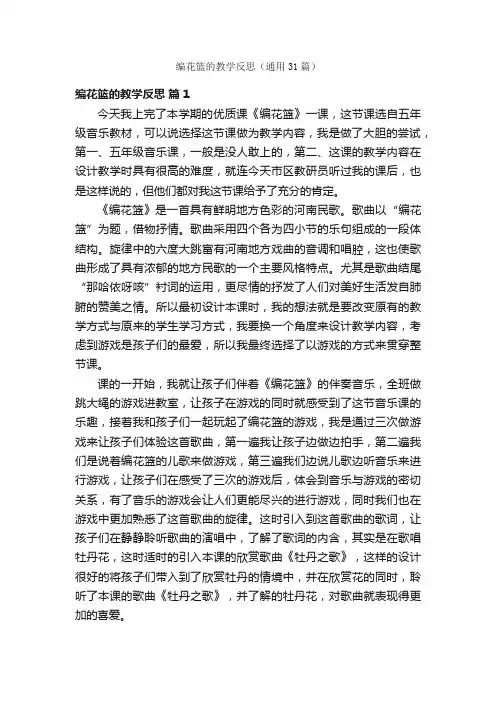 编花篮的教学反思（通用 31 篇）

编花篮的教学反思 篇 1

今天我上完了本学期的优质课《编花篮》一课，这节课选自五年级音乐教材，可以说选择这节课做为教学内容，我是做了大胆的尝试，第一、五年级音乐课，一般是没人敢上的，第二、这课的教学内容在设计教学时具有很高的难度，就连今天市区教研员听过我的课后，也是这样说的，但他们都对我这节课给予了充分的肯定。

《编花篮》是一首具有鲜明地方色彩的河南民歌。歌曲以“编花篮”为题，借物抒情。歌曲采用四个各为四小节的乐句组成的一段体结构。旋律中的六度大跳富有河南地方戏曲的音调和唱腔，这也使歌曲形成了具有浓郁的地方民歌的一个主要风格特点。尤其是歌曲结尾“那哈依呀咳”衬词的运用，更尽情的抒发了人们对美好生活发自肺腑的赞美之情。所以最初设计本课时，我的想法就是要改变原有的教学方式与原来的学生学习方式，我要换一个角度来设计教学内容，考虑到游戏是孩子们的最爱，所以我最终选择了以游戏的方式来贯穿整节课。

课的一开始，我就让孩子们伴着《编花篮》的伴奏音乐，全班做跳大绳的游戏进教室，让孩子在游戏的同时就感受到了这节音乐课的乐趣，接着我和孩子们一起玩起了编花篮的游戏，我是通过三次做游戏来让孩子们体验这首歌曲，第一遍我让孩子边做边拍手，第二遍我们是说着编花篮的儿歌来做游戏，第三遍我们边说儿歌边听音乐来进行游戏，让孩子们在感受了三次的游戏后，体会到音乐与游戏的密切关系，有了音乐的游戏会让人们更能尽兴的进行游戏，同时我们也在游戏中更加熟悉了这首歌曲的旋律。这时引入到这首歌曲的歌词，让孩子们在静静聆听歌曲的演唱中，了解了歌词的内含，其实是在歌唱牡丹花，这时适时的引入本课的欣赏歌曲《牡丹之歌》，这样的设计很好的将孩子们带入到了欣赏牡丹的情境中，并在欣赏花的同时，聆听了本课的歌曲《牡丹之歌》，并了解的牡丹花，对歌曲就表现得更加的喜爱。